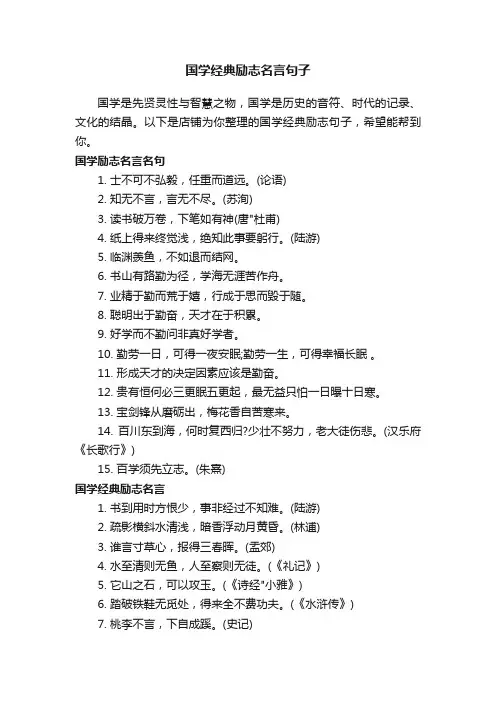 国学经典励志名言句子

国学是先贤灵性与智慧之物，国学是历史的音符、时代的记录、文化的结晶。以下是店铺为你整理的国学经典励志句子，希望能帮到你。

国学励志名言名句

1. 士不可不弘毅，任重而道远。(论语)

2. 知无不言，言无不尽。(苏洵)

3. 读书破万卷，下笔如有神(唐"杜甫)

4. 纸上得来终觉浅，绝知此事要躬行。(陆游)

5. 临渊羡鱼，不如退而结网。

6. 书山有路勤为径，学海无涯苦作舟。

7. 业精于勤而荒于嬉，行成于思而毁于随。

8. 聪明出于勤奋，天才在于积累。

9. 好学而不勤问非真好学者。

10. 勤劳一日，可得一夜安眠;勤劳一生，可得幸福长眠 。

11. 形成天才的决定因素应该是勤奋。

12. 贵有恒何必三更眠五更起，最无益只怕一日曝十日寒。

13. 宝剑锋从磨砺出，梅花香自苦寒来。

14. 百川东到海，何时复西归?少壮不努力，老大徒伤悲。(汉乐府《长歌行》)

15. 百学须先立志。(朱熹)

国学经典励志名言

1. 书到用时方恨少，事非经过不知难。(陆游)

2. 疏影横斜水清浅，暗香浮动月黄昏。(林逋)

3. 谁言寸草心，报得三春晖。(孟郊)

4. 水至清则无鱼，人至察则无徒。(《礼记》)

5. 它山之石，可以攻玉。(《诗经"小雅》)

6. 踏破铁鞋无觅处，得来全不费功夫。(《水浒传》)

7. 桃李不言，下自成蹊。(史记)